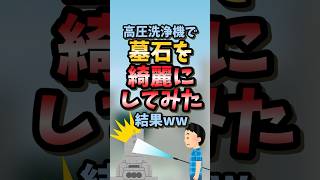 高圧洗浄機で
墓石を
綺麗に
してみた
結果ww